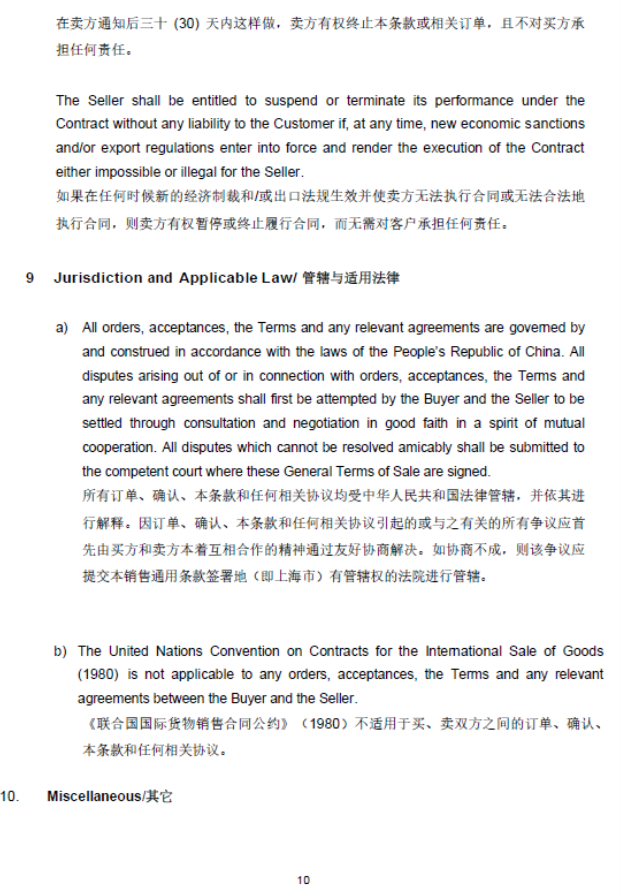 在卖方通知后三十 (30) 天内这样做，卖方有权终止本条款或相关订单，且不对买方承担任何责任。

The Seller shall be entitled to suspend or terminate its performance under the Contract without any liability to the Customer if, at any time, new economic sanctions and/or export regulations enter into force and render the execution of the Contract either impossible or illegal for the Seller.
如果在任何时候新的经济制裁和/或出口法规生效并使卖方无法执行合同或无法合法地执行合同，则卖方有权暂停或终止履行合同，而无需对客户承担任何责任。

9 Jurisdiction and Applicable Law/ 管辖与适用法律

a) All orders, acceptances, the Terms and any relevant agreements are governed by and construed in accordance with the laws of the People's Republic of China. All disputes arising out of or in connection with orders, acceptances, the Terms and any relevant agreements shall first be attempted by the Buyer and the Seller to be settled through consultation and negotiation in good faith in a spirit of mutual cooperation. All disputes which cannot be resolved amicably shall be submitted to the competent court where these General Terms of Sale are signed.
所有订单、确认、本条款和任何相关协议均受中华人民共和国法律管辖，并依其进行解释。因订单、确认、本条款和任何相关协议引起的或与之有关的所有争议应首先由买方和卖方本着互相合作的精神通过友好协商解决。如协商不成，则该争议应提交本销售通用条款签署地（即上海市）有管辖权的法院进行管辖。

b) The United Nations Convention on Contracts for the International Sale of Goods (1980) is not applicable to any orders, acceptances, the Terms and any relevant agreements between the Buyer and the Seller.
《联合国国际货物销售合同公约》（1980）不适用于买、卖双方之间的订单、确认、本条款和任何相关协议。

10. Miscellaneous/其它

10